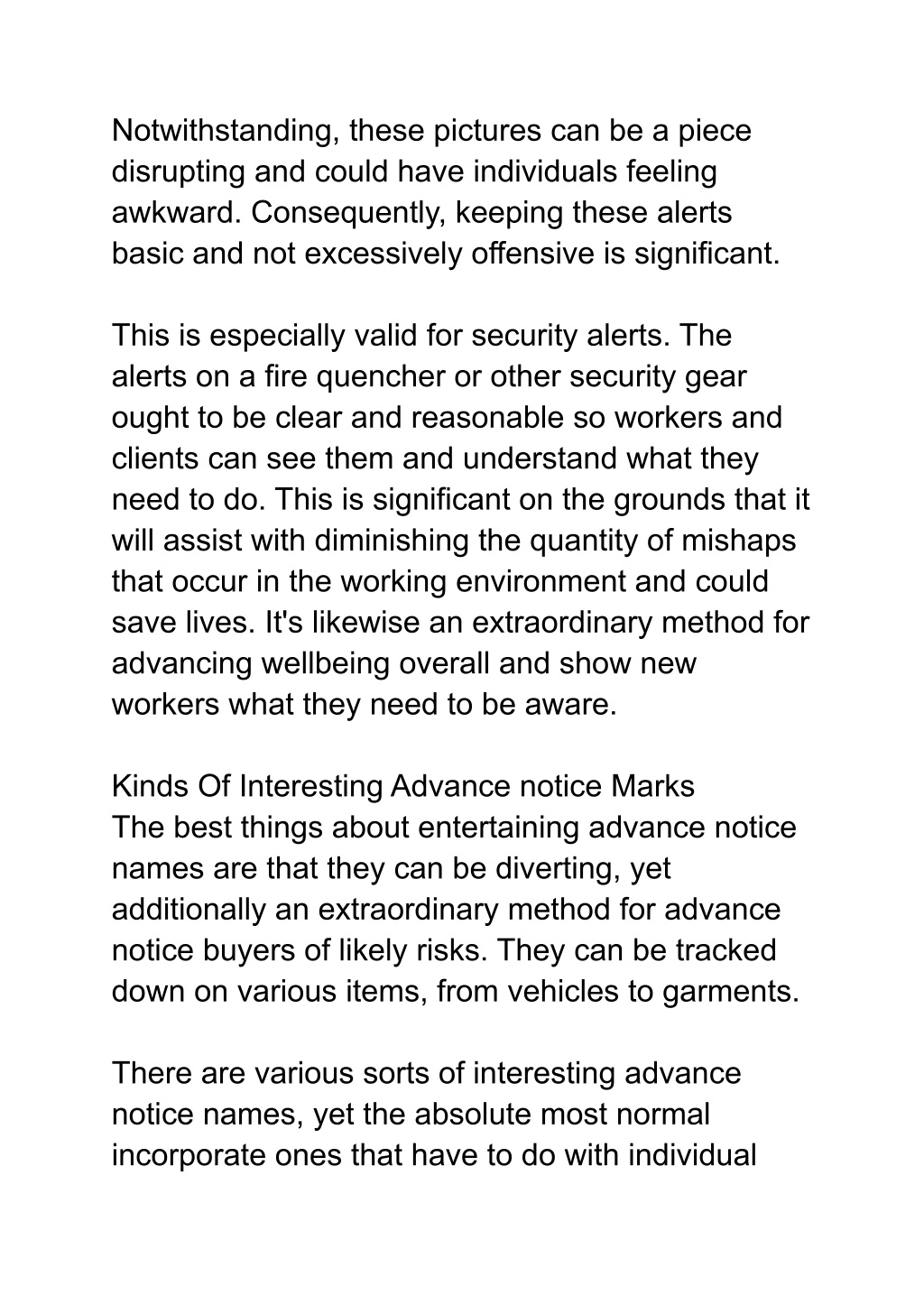 Notwithstanding, these pictures can be a piece disrupting and could have individuals feeling awkward. Consequently, keeping these alerts basic and not excessively offensive is significant.

This is especially valid for security alerts. The alerts on a fire quencher or other security gear ought to be clear and reasonable so workers and clients can see them and understand what they need to do. This is significant on the grounds that it will assist with diminishing the quantity of mishaps that occur in the working environment and could save lives. It's likewise an extraordinary method for advancing wellbeing overall and show new workers what they need to be aware.

Kinds Of Interesting Advance notice Marks
The best things about entertaining advance notice names are that they can be diverting, yet additionally an extraordinary method for advance notice buyers of likely risks. They can be tracked down on various items, from vehicles to garments.

There are various sorts of interesting advance notice names, yet the absolute most normal incorporate ones that have to do with individual